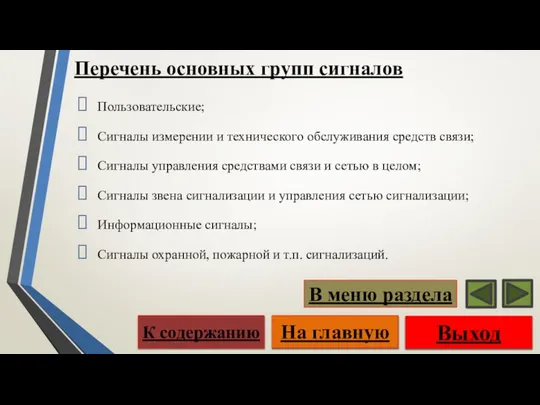 Перечень основных групп сигналов

Пользовательские;

Сигналы измерении и технического обслуживания средств связи;

Сигналы управления средствами связи и сетью в целом;

Сигналы звена сигнализации и управления сетью сигнализации;

Информационные сигналы;

Сигналы охранной, пожарной и т.п. сигнализаций.

В меню раздела

К содержанию

На главную

Выход